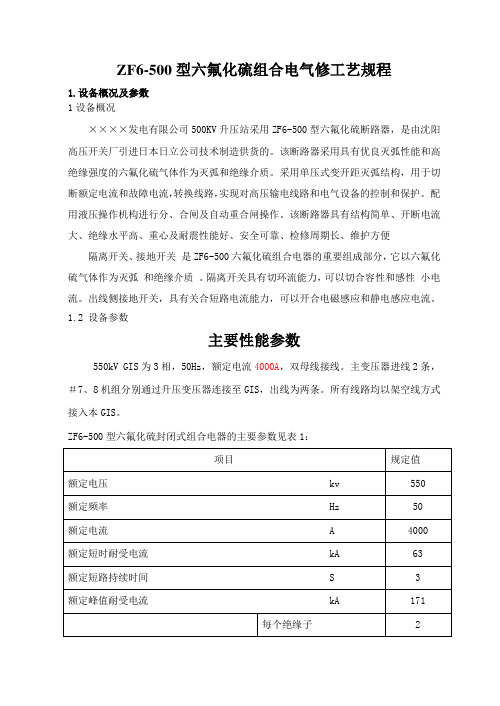 ZF6-500 型六氟化硫组合电气修工艺规程

1. 设备概况及参数

1 设备概况

××××发电有限公司 500KV 升压站采用 ZF6-500 型六氟化硫断路器，是由沈阳高压开关厂引进日本日立公司技术制造供货的。该断路器采用具有优良灭弧性能和高绝缘强度的六氟化硫气体作为灭弧和绝缘介质。采用单压式变开距灭弧结构，用于切断额定电流和故障电流，转换线路，实现对高压输电线路和电气设备的控制和保护。配用液压操作机构进行分、合闸及自动重合闸操作。该断路器具有结构简单、开断电流大、绝缘水平高、重心及耐震性能好、安全可靠、检修周期长、维护方便

隔离开关、接地开关 是 ZF6-500 六氟化硫组合电器的重要组成部分，它以六氟化硫气体作为灭弧 和绝缘介质 。隔离开关具有切环流能力，可以切合容性和感性 小电流。出线侧接地开关，具有关合短路电流能力，可以开合电磁感应和静电感应电流。

1.2 设备参数

主要性能参数

550kV GIS 为 3 相，50Hz，额定电流 4000A，双母线接线。主变压器进线 2 条，#7、8 机组分别通过升压变压器连接至 GIS，出线为两条。所有线路均以架空线方式接入本 GIS。

ZF6-500 型六氟化硫封闭式组合电器的主要参数见表 1:

| 项目 | | 规定值 |
|---|---|---|
| 额定电压 | kv | 550 |
| 额定频率 | Hz | 50 |
| 额定电流 | A | 4000 |
| 额定短时耐受电流 | kA | 63 |
| 额定短路持续时间 | S | 3 |
| 额定峰值耐受电流 | kA | 171 |
| | 每个绝缘子 | 2 |